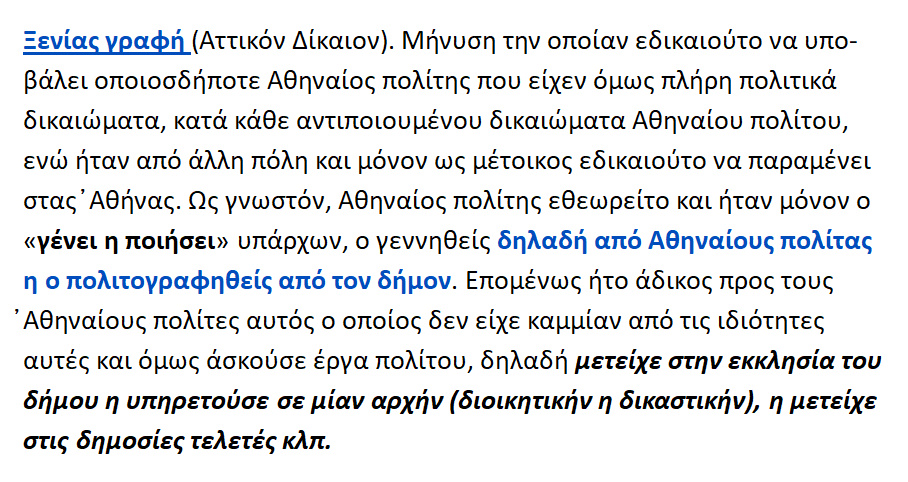 Ξενίας γραφή (Αττικόν Δίκαιον). Μήνυση την οποίαν εδικαιούτο να υποβάλει οποιοσδήποτε Αθηναίος πολίτης που είχεν όμως πλήρη πολιτικά δικαιώματα, κατά κάθε αντιποιουμένου δικαιώματα Αθηναίου πολίτου, ενώ ήταν από άλλη πόλη και μόνον ως μέτοικος εδικαιούτο να παραμένει στας᾽Αθήνας. Ως γνωστόν, Αθηναίος πολίτης εθεωρείτο και ήταν μόνον ο «γένει η ποιήσει» υπάρχων, ο γεννηθείς δηλαδή από Αθηναίους πολίτας η ο πολιτογραφηθείς από τον δήμον. Επομένως ήτο άδικος προς τους ᾽Αθηναίους πολίτες αυτός ο οποίος δεν είχε καμμίαν από τις ιδιότητες αυτές και όμως άσκούσε έργα πολίτου, δηλαδή μετείχε στην εκκλησία του δήμου η υπηρετούσε σε μίαν αρχήν (διοικητικήν η δικαστικήν), η μετείχε στις δημοσίες τελετές κλπ.